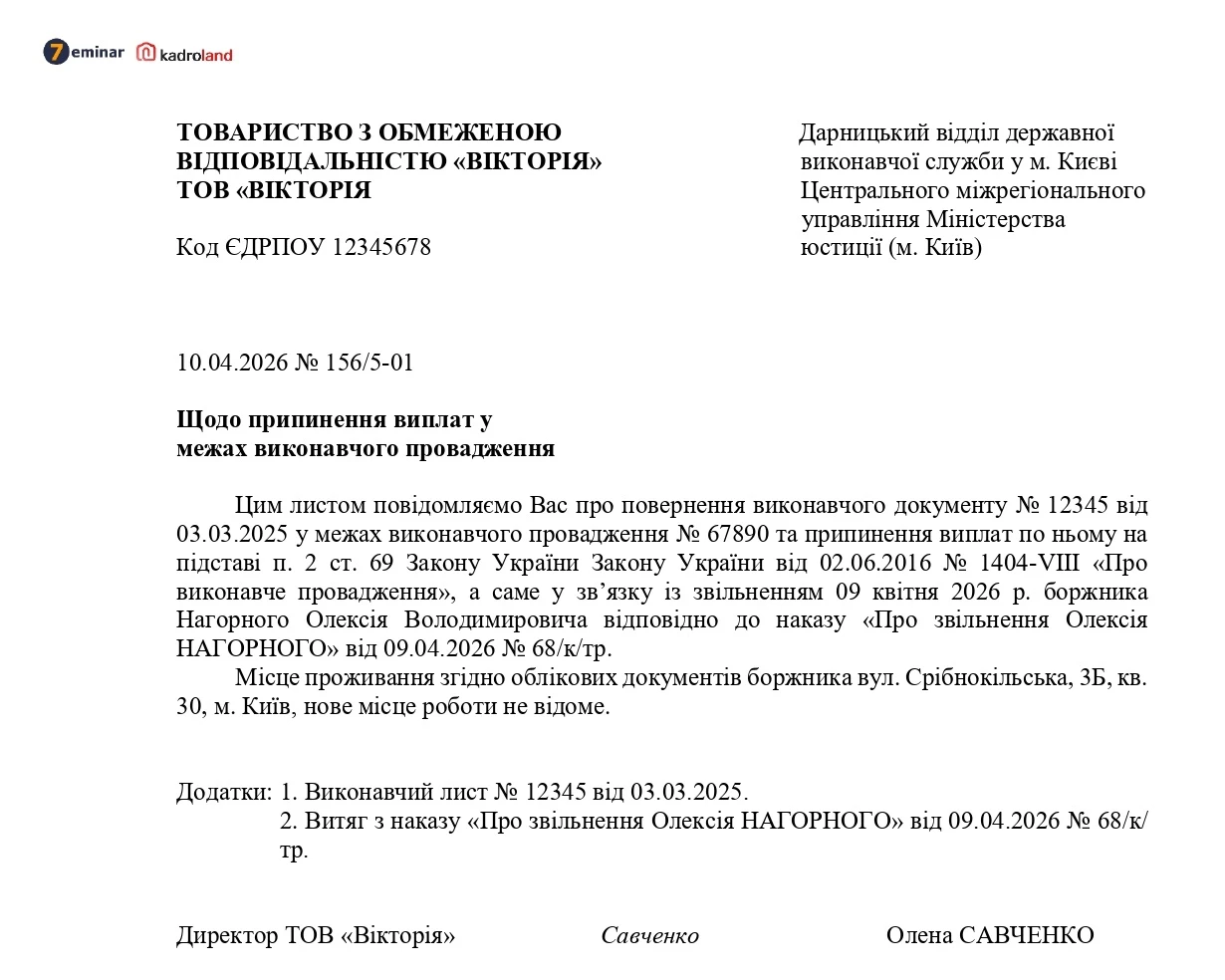 7eminar kadroland

ТОВАРИСТВО З ОБМЕЖЕНОЮ ВІДПОВІДАЛЬНІСТЮ «ВІКТОРІЯ»
ТОВ «ВІКТОРІЯ

Код ЄДРПОУ 12345678

Дарницький відділ державної виконавчої служби у м. Києві Центрального міжрегіонального управління Міністерства юстиції (м. Київ)

10.04.2026 № 156/5-01

Щодо припинення виплат у межах виконавчого провадження

Цим листом повідомляємо Вас про повернення виконавчого документу № 12345 від 03.03.2025 у межах виконавчого провадження № 67890 та припинення виплат по ньому на підставі п. 2 ст. 69 Закону України Закону України від 02.06.2016 № 1404-VIII «Про виконавче провадження», а саме у зв’язку із звільненням 09 квітня 2026 р. боржника Нагорного Олексія Володимировича відповідно до наказу «Про звільнення Олексія НАГОРНОГО» від 09.04.2026 № 68/к/тр.

Місце проживання згідно облікових документів боржника вул. Срібнокільська, 3Б, кв. 30, м. Київ, нове місце роботи не відоме.

Додатки: 1. Виконавчий лист № 12345 від 03.03.2025.
2. Витяг з наказу «Про звільнення Олексія НАГОРНОГО» від 09.04.2026 № 68/к/тр.

Директор ТОВ «Вікторія» Савченко Олена САВЧЕНКО